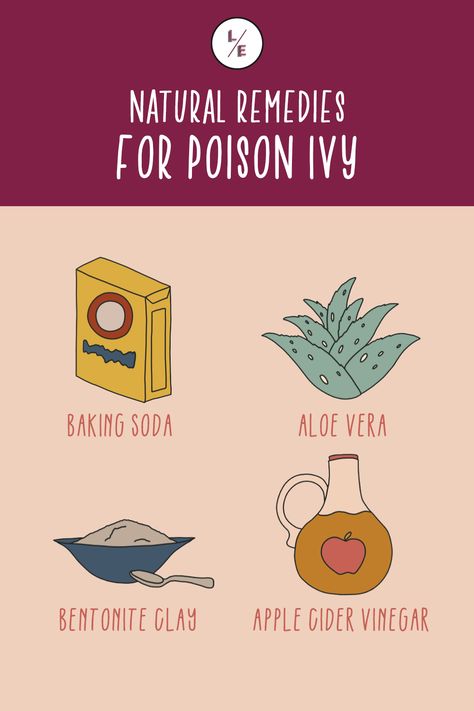 L/E

NATURAL REMEDIES
FOR POISON IVY

BAKING SODA

ALOE VERA

BENTONITE CLAY

APPLE CIDER VINEGAR